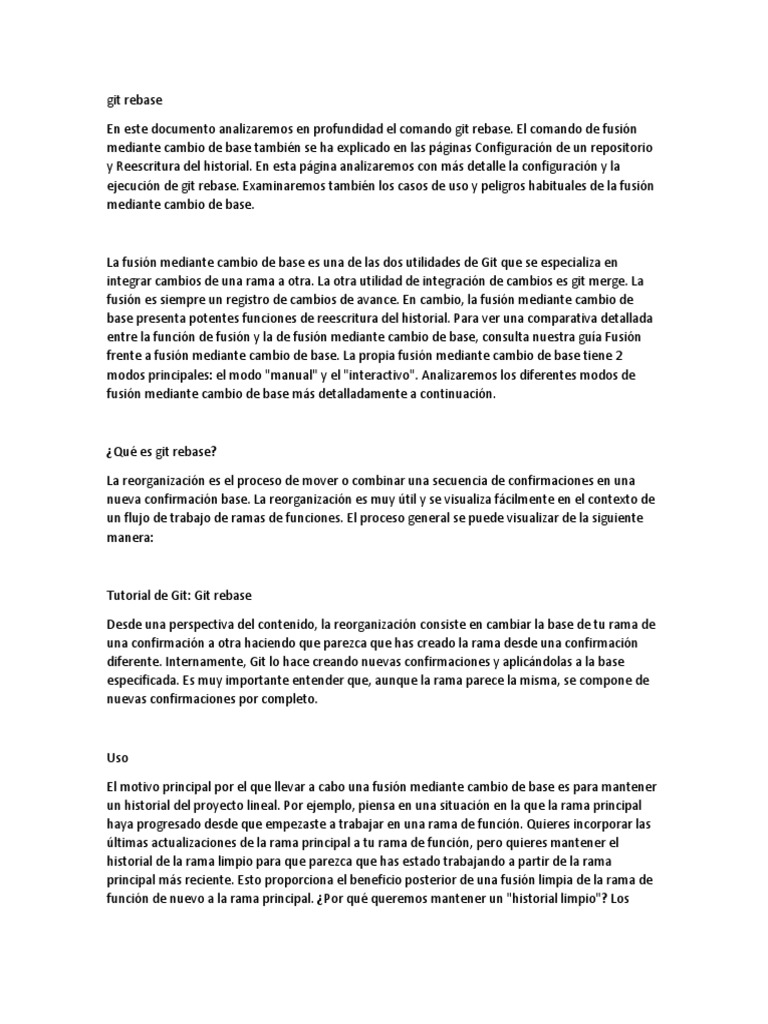 git rebase

En este documento analizaremos en profundidad el comando git rebase. El comando de fusión mediante cambio de base también se ha explicado en las páginas Configuración de un repositorio y Reescritura del historial. En esta página analizaremos con más detalle la configuración y la ejecución de git rebase. Examinaremos también los casos de uso y peligros habituales de la fusión mediante cambio de base.

La fusión mediante cambio de base es una de las dos utilidades de Git que se especializa en integrar cambios de una rama a otra. La otra utilidad de integración de cambios es git merge. La fusión es siempre un registro de cambios de avance. En cambio, la fusión mediante cambio de base presenta potentes funciones de reescritura del historial. Para ver una comparativa detallada entre la función de fusión y la de fusión mediante cambio de base, consulta nuestra guía Fusión frente a fusión mediante cambio de base. La propia fusión mediante cambio de base tiene 2 modos principales: el modo "manual" y el "interactivo". Analizaremos los diferentes modos de fusión mediante cambio de base más detalladamente a continuación.

¿Qué es git rebase?

La reorganización es el proceso de mover o combinar una secuencia de confirmaciones en una nueva confirmación base. La reorganización es muy útil y se visualiza fácilmente en el contexto de un flujo de trabajo de ramas de funciones. El proceso general se puede visualizar de la siguiente manera:

Tutorial de Git: Git rebase

Desde una perspectiva del contenido, la reorganización consiste en cambiar la base de tu rama de una confirmación a otra haciendo que parezca que has creado la rama desde una confirmación diferente. Internamente, Git lo hace creando nuevas confirmaciones y aplicándolas a la base especificada. Es muy importante entender que, aunque la rama parece la misma, se compone de nuevas confirmaciones por completo.

Uso

El motivo principal por el que llevar a cabo una fusión mediante cambio de base es para mantener un historial del proyecto lineal. Por ejemplo, piensa en una situación en la que la rama principal haya progresado desde que empezaste a trabajar en una rama de función. Quieres incorporar las últimas actualizaciones de la rama principal a tu rama de función, pero quieres mantener el historial de la rama limpio para que parezca que has estado trabajando a partir de la rama principal más reciente. Esto proporciona el beneficio posterior de una fusión limpia de la rama de función de nuevo a la rama principal. ¿Por qué queremos mantener un "historial limpio"? Los